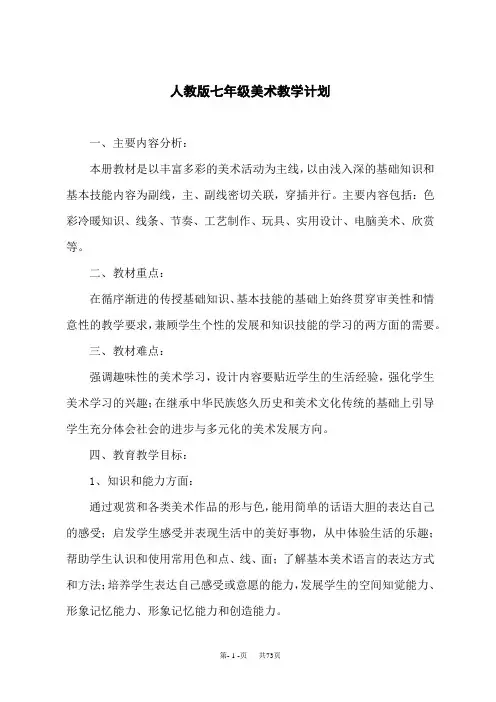 人教版七年级美术教学计划

一、主要内容分析：

本册教材是以丰富多彩的美术活动为主线，以由浅入深的基础知识和基本技能内容为副线，主、副线密切关联，穿插并行。主要内容包括：色彩冷暖知识、线条、节奏、工艺制作、玩具、实用设计、电脑美术、欣赏等。

二、教材重点：

在循序渐进的传授基础知识、基本技能的基础上始终贯穿审美性和情意性的教学要求，兼顾学生个性的发展和知识技能的学习的两方面的需要。

三、教材难点：

强调趣味性的美术学习，设计内容要贴近学生的生活经验，强化学生美术学习的兴趣；在继承中华民族悠久历史和美术文化传统的基础上引导学生充分体会社会的进步与多元化的美术发展方向。

四、教育教学目标：

1、知识和能力方面：

通过观赏和各类美术作品的形与色，能用简单的话语大胆的表达自己的感受；启发学生感受并表现生活中的美好事物，从中体验生活的乐趣；帮助学生认识和使用常用色和点、线、面；了解基本美术语言的表达方式和方法；培养学生表达自己感受或意愿的能力，发展学生的空间知觉能力、形象记忆能力、形象记忆能力和创造能力。

第- 1 -页 共73页